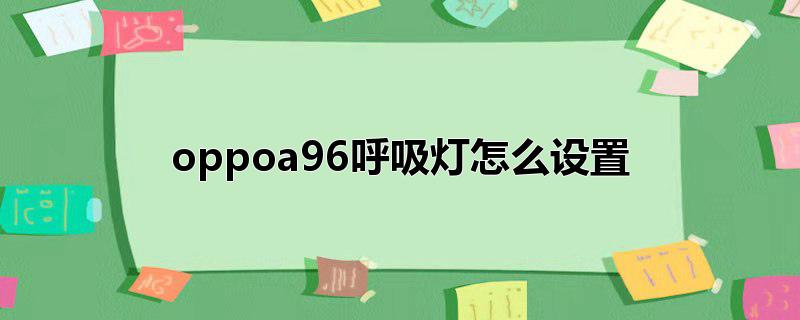 oppoa96呼吸灯怎么设置